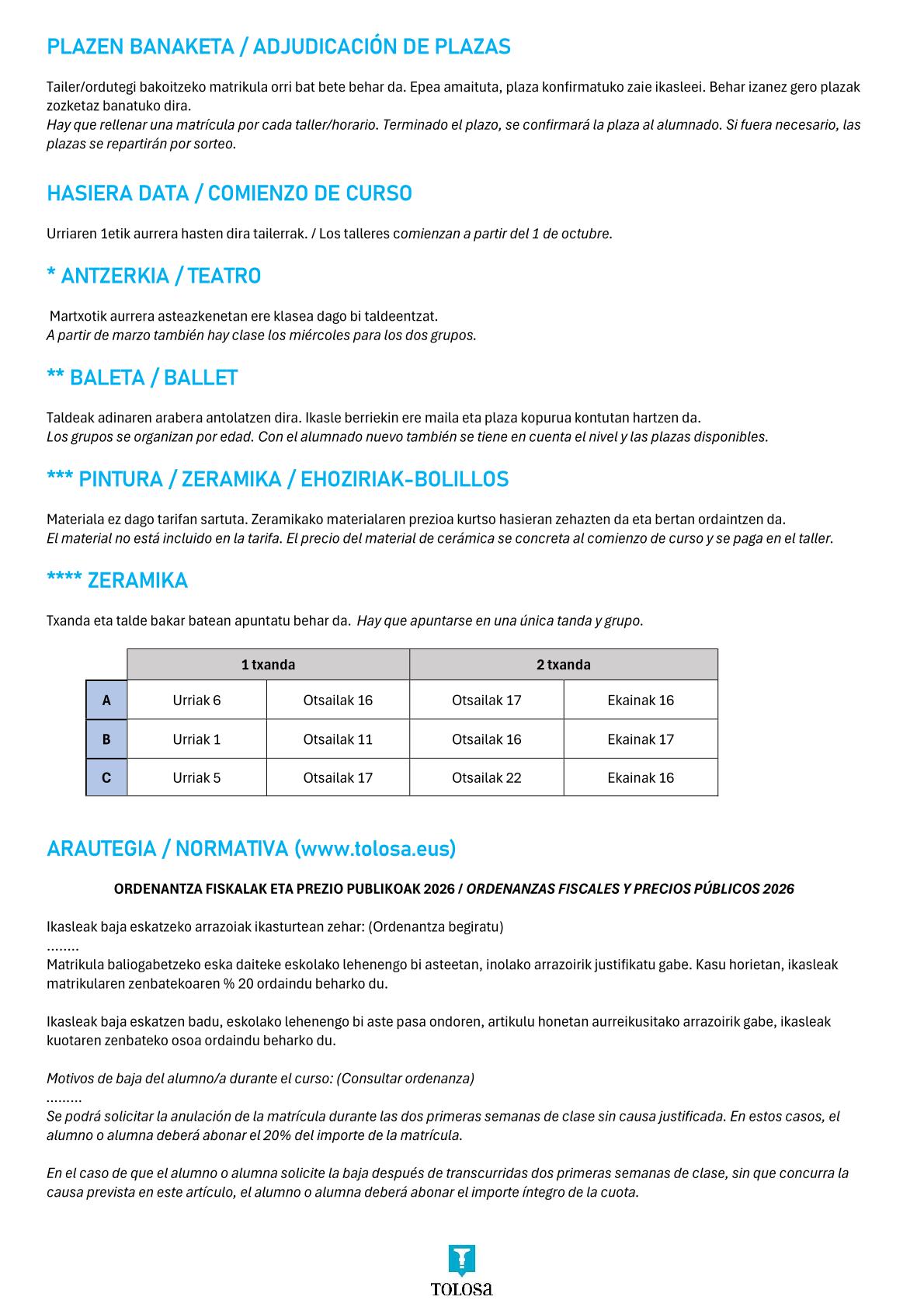 PLAZEN BANAKETA / ADJUDICACIÓN DE PLAZAS

Tailer/ordutegi bakoitzeko matrikula orri bat bete behar da. Epea amaituta, plaza konfirmatuko zaie ikasleei. Behar izanez gero plazak zozketaz banatuko dira.
Hay que rellenar una matrícula por cada taller/horario. Terminado el plazo, se confirmará la plaza al alumnado. Si fuera necesario, las plazas se repartirán por sorteo.

HASIERA DATA / COMIENZO DE CURSO

Urriaren 1etik aurrera hasten dira tailerrak. / Los talleres comienzan a partir del 1 de octubre.

* ANTZERKIA / TEATRO

Martxotik aurrera asteazkenetan ere klasea dago bi taldeentzat.
A partir de marzo también hay clase los miércoles para los dos grupos.

** BALETA / BALLET

Taldeak adinaren arabera antolatzen dira. Ikasle berriekin ere maila eta plaza kopurua kontutan hartzen da.
Los grupos se organizan por edad. Con el alumnado nuevo también se tiene en cuenta el nivel y las plazas disponibles.

*** PINTURA / ZERAMIKA / EHOZIRIAK-BOLILLOS

Materiala ez dago tarifan sartuta. Zeramikako materialaren prezioa kurtso hasieran zehazten da eta bertan ordaintzen da.
El material no está incluido en la tarifa. El precio del material de cerámica se concreta al comienzo de curso y se paga en el taller.

**** ZERAMIKA

Txanda eta talde bakar batean apuntatu behar da. Hay que apuntarse en una única tanda y grupo.

| | 1 txanda | | 2 txanda | |
|---|---|---|---|---|
| A | Urriak 6 | Otsailak 16 | Otsailak 17 | Ekainak 16 |
| B | Urriak 1 | Otsailak 11 | Otsailak 16 | Ekainak 17 |
| C | Urriak 5 | Otsailak 17 | Otsailak 22 | Ekainak 16 |

ARAUTEGIA / NORMATIVA (www.tolosa.eus)

ORDENANTZA FISKALAK ETA PREZIO PUBLIKOAK 2026 / ORDENANZAS FISCALES Y PRECIOS PÚBLICOS 2026

Ikasleak baja eskatzeko arrazoiak ikasturtean zehar: (Ordenantza begiratu)
........
Matrikula baliogabetzeko eska daiteke eskolako lehenengo bi asteetan, inolako arrazoirik justifikatu gabe. Kasu horietan, ikasleak matrikularen zenbatekoaren % 20 ordaindu beharko du.

Ikasleak baja eskatzen badu, eskolako lehenengo bi aste pasa ondoren, artikulu honetan aurreikusitako arrazoirik gabe, ikasleak kuotaren zenbateko osoa ordaindu beharko du.

Motivos de baja del alumno/a durante el curso: (Consultar ordenanza)
.........
Se podrá solicitar la anulación de la matrícula durante las dos primeras semanas de clase sin causa justificada. En estos casos, el alumno o alumna deberá abonar el 20% del importe de la matrícula.

En el caso de que el alumno o alumna solicite la baja después de transcurridas dos primeras semanas de clase, sin que concurra la causa prevista en este artículo, el alumno o alumna deberá abonar el importe íntegro de la cuota.

TOLOSA